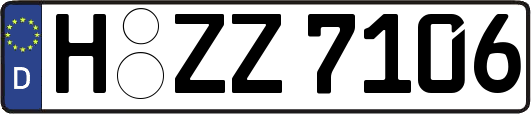 D H ZZ 7106